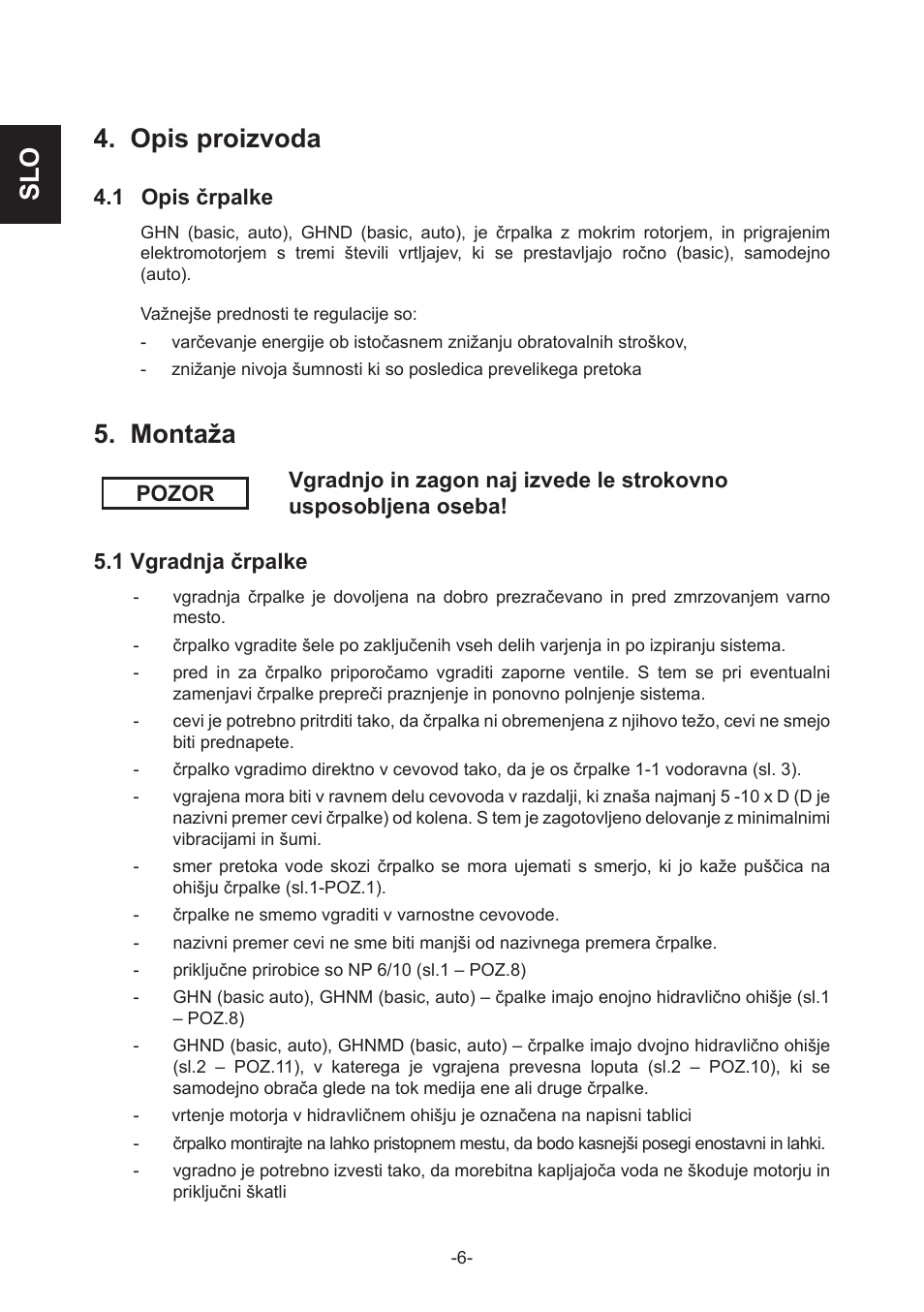 SLO

4. Opis proizvoda

4.1 Opis črpalke

GHN (basic, auto), GHND (basic, auto), je črpalka z mokrim rotorjem, in prigrajenim elektromotorjem s tremi števili vrtljajev, ki se prestavljajo ročno (basic), samodejno (auto).

Važnejše prednosti te regulacije so:
- varčevanje energije ob istočasnem znižanju obratovalnih stroškov,
- znižanje nivoja šumnosti ki so posledica prevelikega pretoka

5. Montaža

POZOR

Vgradnjo in zagon naj izvede le strokovno usposobljena oseba!

5.1 Vgradnja črpalke

- vgradnja črpalke je dovoljena na dobro prezračevano in pred zmrzovanjem varno mesto.
- črpalko vgradite šele po zaključenih vseh delih varjenja in po izpiranju sistema.
- pred in za črpalko priporočamo vgraditi zaporne ventile. S tem se pri eventualni zamenjavi črpalke prepreči praznjenje in ponovno polnjenje sistema.
- cevi je potrebno pritrditi tako, da črpalka ni obremenjena z njihovo težo, cevi ne smejo biti prednapete.
- črpalko vgradimo direktno v cevovod tako, da je os črpalke 1-1 vodoravna (sl. 3).
- vgrajena mora biti v ravnem delu cevovoda v razdalji, ki znaša najmanj 5 -10 x D (D je nazivni premer cevi črpalke) od kolena. S tem je zagotovljeno delovanje z minimalnimi vibracijami in šumi.
- smer pretoka vode skozi črpalko se mora ujemati s smerjo, ki jo kaže puščica na ohišju črpalke (sl.1-POZ.1).
- črpalke ne smemo vgraditi v varnostne cevovode.
- nazivni premer cevi ne sme biti manjši od nazivnega premera črpalke.
- priključne prirobice so NP 6/10 (sl.1 – POZ.8)
- GHN (basic auto), GHNM (basic, auto) – čpalke imajo enojno hidravlično ohišje (sl.1 – POZ.8)
- GHND (basic, auto), GHNMD (basic, auto) – črpalke imajo dvojno hidravlično ohišje (sl.2 – POZ.11), v katerega je vgrajena prevesna loputa (sl.2 – POZ.10), ki se samodejno obrača glede na tok medija ene ali druge črpalke.
- vrtenje motorja v hidravličnem ohišju je označena na napisni tablici
- črpalko montirajte na lahko pristopnem mestu, da bodo kasnejši posegi enostavni in lahki.
- vgradno je potrebno izvesti tako, da morebitna kapljajoča voda ne škoduje motorju in priključni škatli

-6-